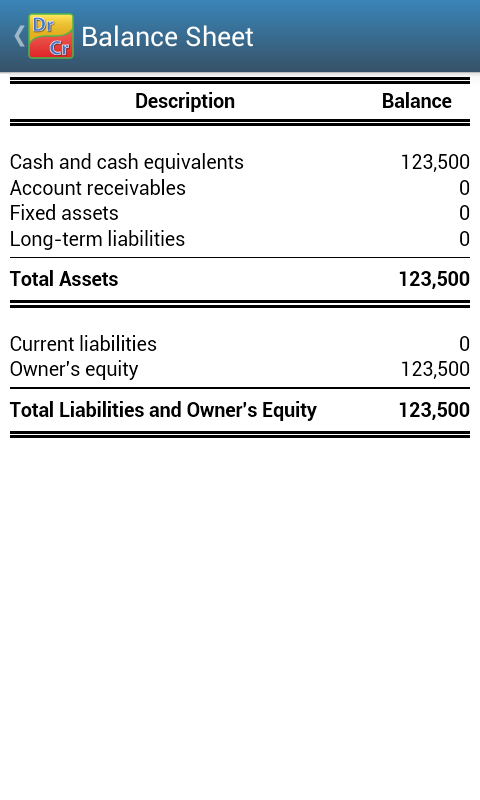 Dr Cr Balance Sheet

| Description | Balance |
|---|---|
| Cash and cash equivalents | 123,500 |
| Account receivables | 0 |
| Fixed assets | 0 |
| Long-term liabilities | 0 |
| **Total Assets** | **123,500** |
| Current liabilities | 0 |
| Owner's equity | 123,500 |
| **Total Liabilities and Owner's Equity** | **123,500** |